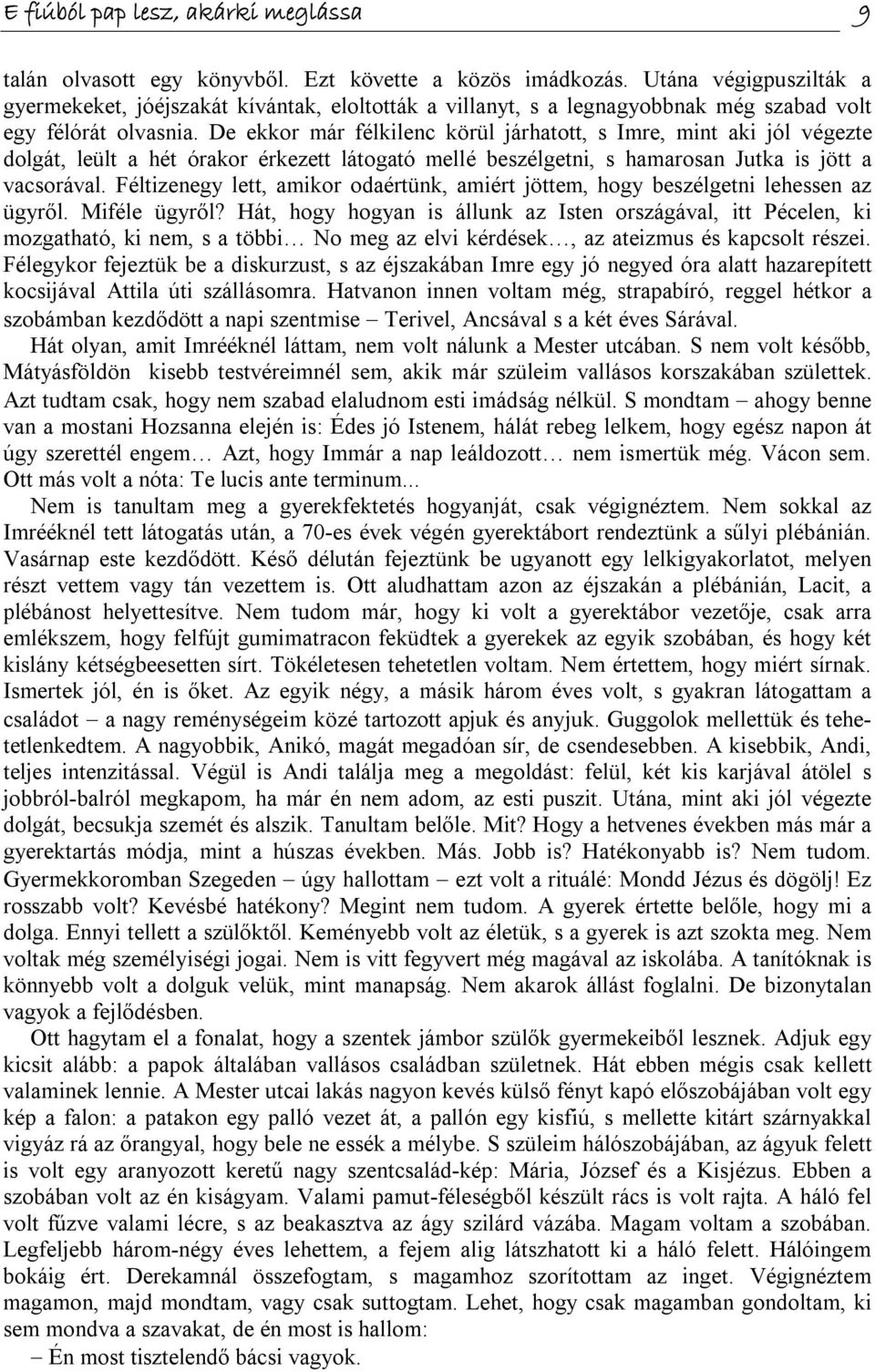 E fiúból pap lesz, akárki meglássa 9

talán olvasott egy könyvből. Ezt követte a közös imádkozás. Utána végigpuszilták a gyermekeket, jóéjszakát kívántak, eloltották a villanyt, s a legnagyobbnak még szabad volt egy félórát olvasnia. De ekkor már félkilenc körül járhatott, s Imre, mint aki jól végezte dolgát, leült a hét órakor érkezett látogató mellé beszélgetni, s hamarosan Jutka is jött a vacsorával. Féltizenegy lett, amikor odaértünk, amiért jöttem, hogy beszélgetni lehessen az ügyről. Miféle ügyről? Hát, hogy hogyan is állunk az Isten országával, itt Pécelen, ki mozgatható, ki nem, s a többi… No meg az elvi kérdések…, az ateizmus és kapcsolt részei. Félegykor fejeztük be a diskurzust, s az éjszakában Imre egy jó negyed óra alatt hazarepített kocsijával Attila úti szállásomra. Hatvanon innen voltam még, strapabíró, reggel hétkor a szobámban kezdődött a napi szentmise – Terivel, Ancsával s a két éves Sárával.

Hát olyan, amit Imrééknél láttam, nem volt nálunk a Mester utcában. S nem volt később, Mátyásföldön kisebb testvéreimnél sem, akik már szüleim vallásos korszakában születtek. Azt tudtam csak, hogy nem szabad elaludnom esti imádság nélkül. S mondtam – ahogy benne van a mostani Hozsanna elején is: Édes jó Istenem, hálát rebeg lelkem, hogy egész napon át úgy szerettél engem… Azt, hogy Immár a nap leáldozott… nem ismertük még. Vácon sem. Ott más volt a nóta: Te lucis ante terminum...

Nem is tanultam meg a gyerekfektetés hogyanját, csak végignéztem. Nem sokkal az Imrééknél tett látogatás után, a 70-es évek végén gyerektábort rendeztünk a sűlyi plébánián. Vasárnap este kezdődött. Késő délután fejeztünk be ugyanott egy lelkigyakorlatot, melyen részt vettem vagy tán vezettem is. Ott aludhattam azon az éjszakán a plébánián, Lacit, a plébánost helyettesítve. Nem tudom már, hogy ki volt a gyerektábor vezetője, csak arra emlékszem, hogy felfújt gumimatracon feküdtek a gyerekek az egyik szobában, és hogy két kislány kétségbeesetten sírt. Tökéletesen tehetetlen voltam. Nem értettem, hogy miért sírnak. Ismertek jól, én is őket. Az egyik négy, a másik három éves volt, s gyakran látogattam a családot – a nagy reménységeim közé tartozott apjuk és anyjuk. Guggolok mellettük és tehetetlenkedtem. A nagyobbik, Anikó, magát megadóan sír, de csendesebben. A kisebbik, Andi, teljes intenzitással. Végül is Andi találja meg a megoldást: felül, két kis karjával átölel s jobbról-balról megkapom, ha már én nem adom, az esti puszit. Utána, mint aki jól végezte dolgát, becsukja szemét és alszik. Tanultam belőle. Mit? Hogy a hetvenes években más már a gyerektartás módja, mint a húszas években. Más. Jobb is? Hatékonyabb is? Nem tudom. Gyermekkoromban Szegeden – úgy hallottam – ezt volt a rituálé: Mondd Jézus és dögölj! Ez rosszabb volt? Kevésbé hatékony? Megint nem tudom. A gyerek értette belőle, hogy mi a dolga. Ennyi tellett a szülőktől. Keményebb volt az életük, s a gyerek is azt szokta meg. Nem voltak még személyiségi jogai. Nem is vitt fegyvert még magával az iskolába. A tanítóknak is könnyebb volt a dolguk velük, mint manapság. Nem akarok állást foglalni. De bizonytalan vagyok a fejlődésben.

Ott hagytam el a fonalat, hogy a szentek jámbor szülők gyermekeiből lesznek. Adjuk egy kicsit alább: a papok általában vallásos családban születnek. Hát ebben mégis csak kellett valaminek lennie. A Mester utcai lakás nagyon kevés külső fényt kapó előszobájában volt egy kép a falon: a patakon egy palló vezet át, a pallón egy kisfiú, s mellette kitárt szárnyakkal vigyáz rá az őrangyal, hogy bele ne essék a mélybe. S szüleim hálószobájában, az ágyuk felett is volt egy aranyozott keretű nagy szentcsalád-kép: Mária, József és a Kisjézus. Ebben a szobában volt az én kiságyam. Valami pamut-féleségből készült rács is volt rajta. A háló fel volt fűzve valami lécre, s az beakasztva az ágy szilárd vázába. Magam voltam a szobában. Legfeljebb három-négy éves lehettem, a fejem alig látszhatott ki a háló felett. Hálóingem bokáig ért. Derekamnál összefogtam, s magamhoz szorítottam az inget. Végignéztem magamon, majd mondtam, vagy csak suttogtam. Lehet, hogy csak magamban gondoltam, ki sem mondva a szavakat, de én most is hallom:

– Én most tisztelendő bácsi vagyok.